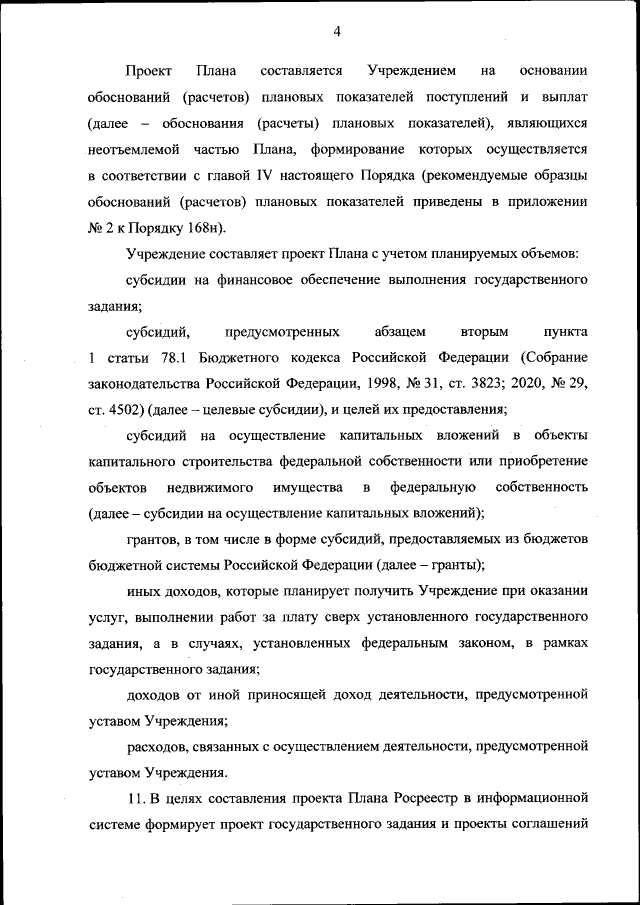 4

Проект Плана составляется Учреждением на основании обоснований (расчетов) плановых показателей поступлений и выплат (далее – обоснования (расчеты) плановых показателей), являющихся неотъемлемой частью Плана, формирование которых осуществляется в соответствии с главой IV настоящего Порядка (рекомендуемые образцы обоснований (расчетов) плановых показателей приведены в приложении № 2 к Порядку 168н).

Учреждение составляет проект Плана с учетом планируемых объемов:

субсидии на финансовое обеспечение выполнения государственного задания;

субсидий, предусмотренных абзацем вторым пункта 1 статьи 78.1 Бюджетного кодекса Российской Федерации (Собрание законодательства Российской Федерации, 1998, № 31, ст. 3823; 2020, № 29, ст. 4502) (далее – целевые субсидии), и целей их предоставления;

субсидий на осуществление капитальных вложений в объекты капитального строительства федеральной собственности или приобретение объектов недвижимого имущества в федеральную собственность (далее – субсидии на осуществление капитальных вложений);

грантов, в том числе в форме субсидий, предоставляемых из бюджетов бюджетной системы Российской Федерации (далее – гранты);

иных доходов, которые планирует получить Учреждение при оказании услуг, выполнении работ за плату сверх установленного государственного задания, а в случаях, установленных федеральным законом, в рамках государственного задания;

доходов от иной приносящей доход деятельности, предусмотренной уставом Учреждения;

расходов, связанных с осуществлением деятельности, предусмотренной уставом Учреждения.

11. В целях составления проекта Плана Росреестр в информационной системе формирует проект государственного задания и проекты соглашений